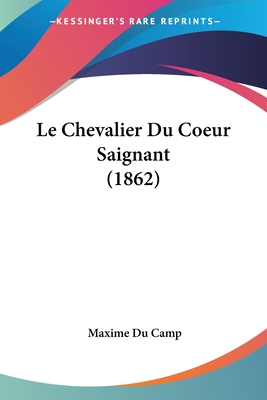 —KESSINGER'S RARE REPRINTS—

Le Chevalier Du Coeur Saignant (1862)

Maxime Du Camp